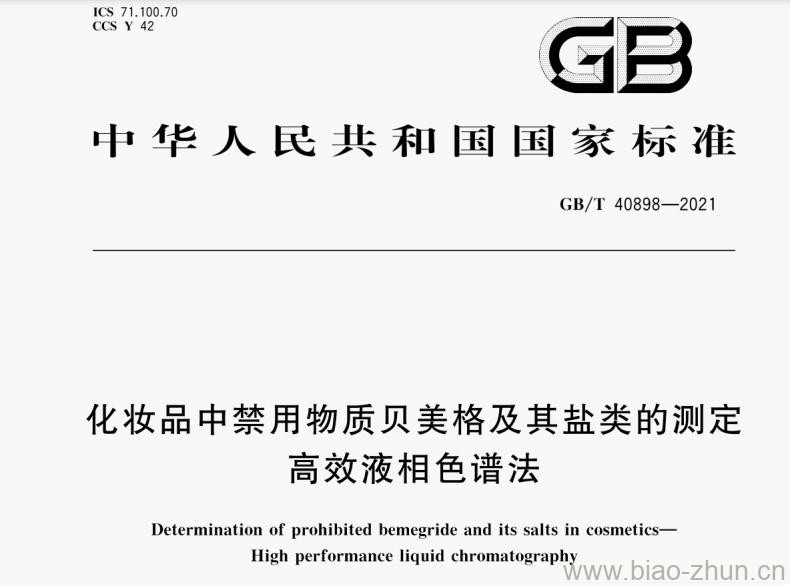 ICS 71.100.70
CCS Y 42

GB

中华人民共和国国家标准

GB/T 40898—2021

化妆品中禁用物质贝美格及其盐类的测定
高效液相色谱法

Determination of prohibited bemegride and its salts in cosmetics—
High performance liquid chromatography

www.biao-zhun.cn